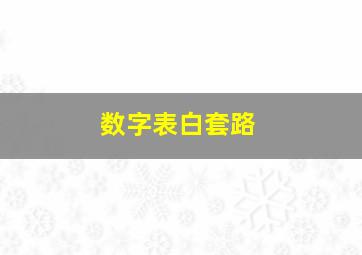 数字表白套路